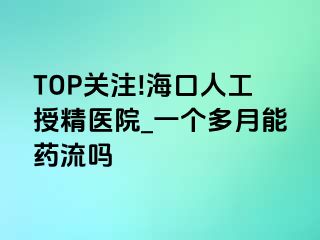 TOP关注!海口人工授精医院_一个多月能药流吗